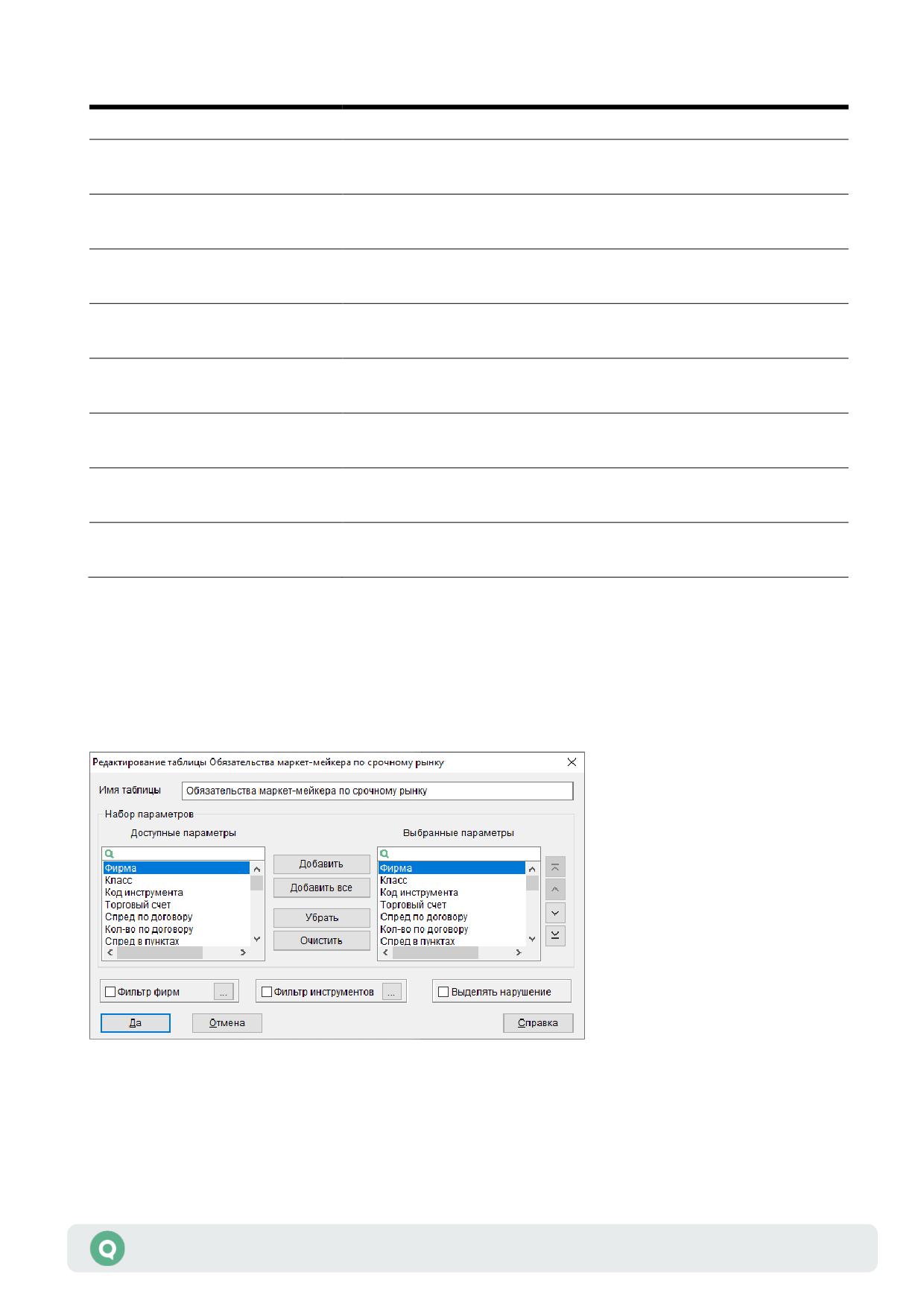 Редактирование таблицы Обязательства маркет-мейкера по срочному рынку

Имя таблицы
Обязательства маркет-мейкера по срочному рынку

Набор параметров

Доступные параметры
Фирма
Класс
Код инструмента
Торговый счет
Спред по договору
Кол-во по договору
Спред в пунктах

Добавить
Добавить все
Убрать
Очистить

Выбранные параметры
Фирма
Класс
Код инструмента
Торговый счет
Спред по договору
Кол-во по договору
Спред в пунктах

☐ Фильтр фирм ...
☐ Фильтр инструментов ...
☐ Выделять нарушение

Да
Отмена
Справка